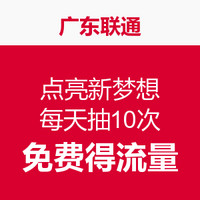 广东联通

点亮新梦想
每天抽10次
免费得流量